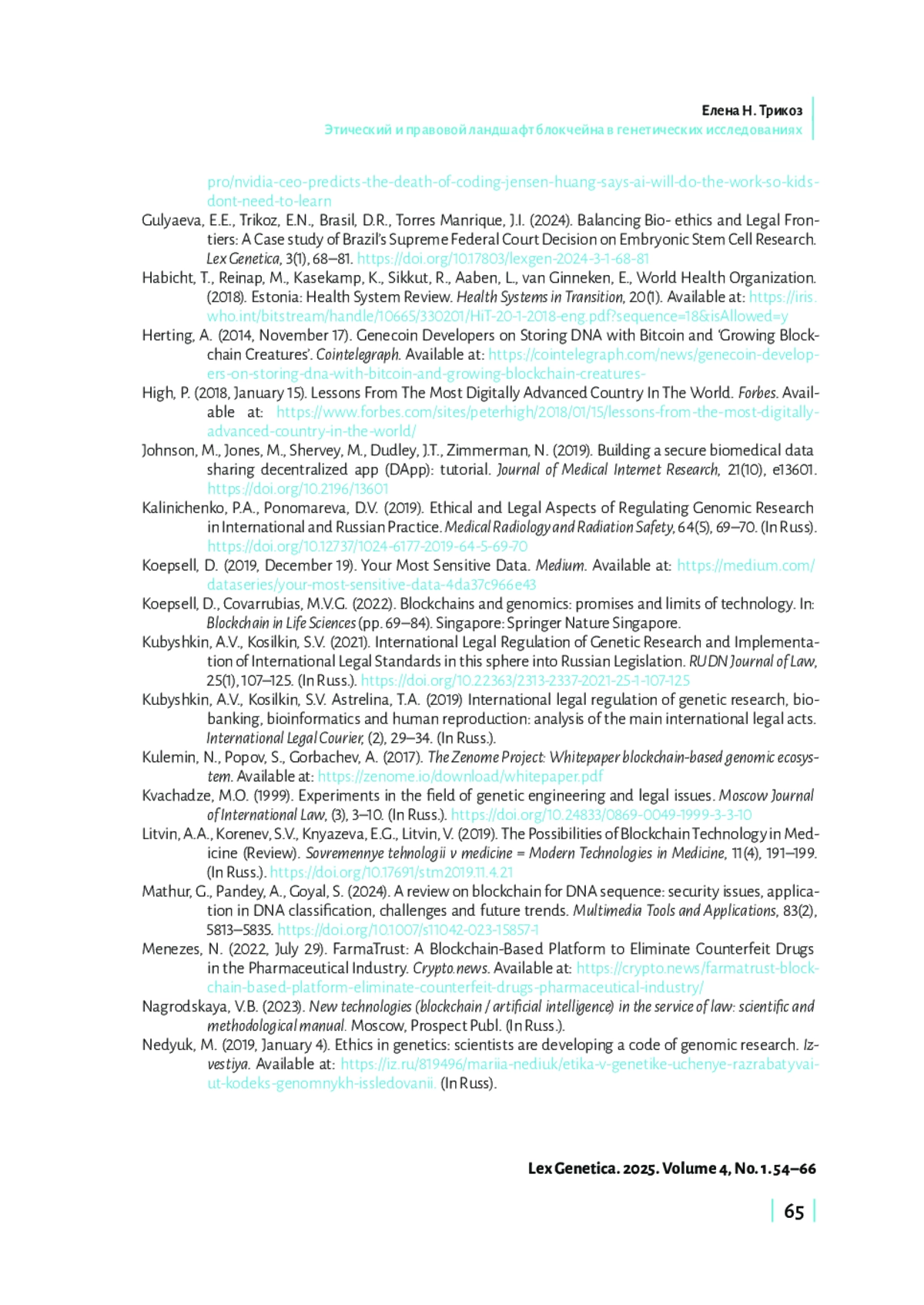 Елена Н. Трикоз
Этический и правовой ландшафт блокчейна в генетических исследованиях

pro/nvidia-ceo-predicts-the-death-of-coding-jensen-huang-says-ai-will-do-the-work-so-kids-dont-need-to-learn
Gulyaeva, E.E., Trikoz, E.N., Brasil, D.R., Torres Manrique, J.I. (2024). Balancing Bio- ethics and Legal Frontiers: A Case study of Brazil's Supreme Federal Court Decision on Embryonic Stem Cell Research. Lex Genetica, 3(1), 68–81. https://doi.org/10.17803/lexgen-2024-3-1-68-81
Habicht, T., Reinap, M., Kasekamp, K., Sikkut, R., Aaben, L., van Ginneken, E., World Health Organization. (2018). Estonia: Health System Review. Health Systems in Transition, 20(1). Available at: https://iris.who.int/bitstream/handle/10665/330201/HiT-20-1-2018-eng.pdf?sequence=18&isAllowed=y
Herting, A. (2014, November 17). Genecoin Developers on Storing DNA with Bitcoin and 'Growing Blockchain Creatures'. Cointelegraph. Available at: https://cointelegraph.com/news/genecoin-developers-on-storing-dna-with-bitcoin-and-growing-blockchain-creatures-
High, P. (2018, January 15). Lessons From The Most Digitally Advanced Country In The World. Forbes. Available at: https://www.forbes.com/sites/peterhigh/2018/01/15/lessons-from-the-most-digitally-advanced-country-in-the-world/
Johnson, M., Jones, M., Shervey, M., Dudley, J.T., Zimmerman, N. (2019). Building a secure biomedical data sharing decentralized app (DApp): tutorial. Journal of Medical Internet Research, 21(10), e13601. https://doi.org/10.2196/13601
Kalinichenko, P.A., Ponomareva, D.V. (2019). Ethical and Legal Aspects of Regulating Genomic Research in International and Russian Practice. Medical Radiology and Radiation Safety, 64(5), 69–70. (In Russ). https://doi.org/10.12737/1024-6177-2019-64-5-69-70
Koepsell, D. (2019, December 19). Your Most Sensitive Data. Medium. Available at: https://medium.com/dataseries/your-most-sensitive-data-4da37c966e43
Koepsell, D., Covarrubias, M.V.G. (2022). Blockchains and genomics: promises and limits of technology. In: Blockchain in Life Sciences (pp. 69–84). Singapore: Springer Nature Singapore.
Kubyshkin, A.V., Kosilkin, S.V. (2021). International Legal Regulation of Genetic Research and Implementation of International Legal Standards in this sphere into Russian Legislation. RUDN Journal of Law, 25(1), 107–125. (In Russ.). https://doi.org/10.22363/2313-2337-2021-25-1-107-125
Kubyshkin, A.V., Kosilkin, S.V. Astrelina, T.A. (2019) International legal regulation of genetic research, biobanking, bioinformatics and human reproduction: analysis of the main international legal acts. International Legal Courier, (2), 29–34. (In Russ.).
Kulemin, N., Popov, S., Gorbachev, A. (2017). The Zenome Project: Whitepaper blockchain-based genomic ecosystem. Available at: https://zenome.io/download/whitepaper.pdf
Kvachadze, M.O. (1999). Experiments in the field of genetic engineering and legal issues. Moscow Journal of International Law, (3), 3–10. (In Russ.). https://doi.org/10.24833/0869-0049-1999-3-3-10
Litvin, A.A., Korenev, S.V., Knyazeva, E.G., Litvin, V. (2019). The Possibilities of Blockchain Technology in Medicine (Review). Sovremennye tehnologii v medicine = Modern Technologies in Medicine, 11(4), 191–199. (In Russ.). https://doi.org/10.17691/stm2019.11.4.21
Mathur, G., Pandey, A., Goyal, S. (2024). A review on blockchain for DNA sequence: security issues, application in DNA classification, challenges and future trends. Multimedia Tools and Applications, 83(2), 5813–5835. https://doi.org/10.1007/s11042-023-15857-1
Menezes, N. (2022, July 29). FarmaTrust: A Blockchain-Based Platform to Eliminate Counterfeit Drugs in the Pharmaceutical Industry. Crypto.news. Available at: https://crypto.news/farmatrust-blockchain-based-platform-eliminate-counterfeit-drugs-pharmaceutical-industry/
Nagrodskaya, V.B. (2023). New technologies (blockchain / artificial intelligence) in the service of law: scientific and methodological manual. Moscow, Prospect Publ. (In Russ.).
Nedyuk, M. (2019, January 4). Ethics in genetics: scientists are developing a code of genomic research. Izvestiya. Available at: https://iz.ru/819496/mariia-nediuk/etika-v-genetike-uchenye-razrabatyvaiut-kodeks-genomnykh-issledovanii. (In Russ).

Lex Genetica. 2025. Volume 4, No. 1. 54–66

65